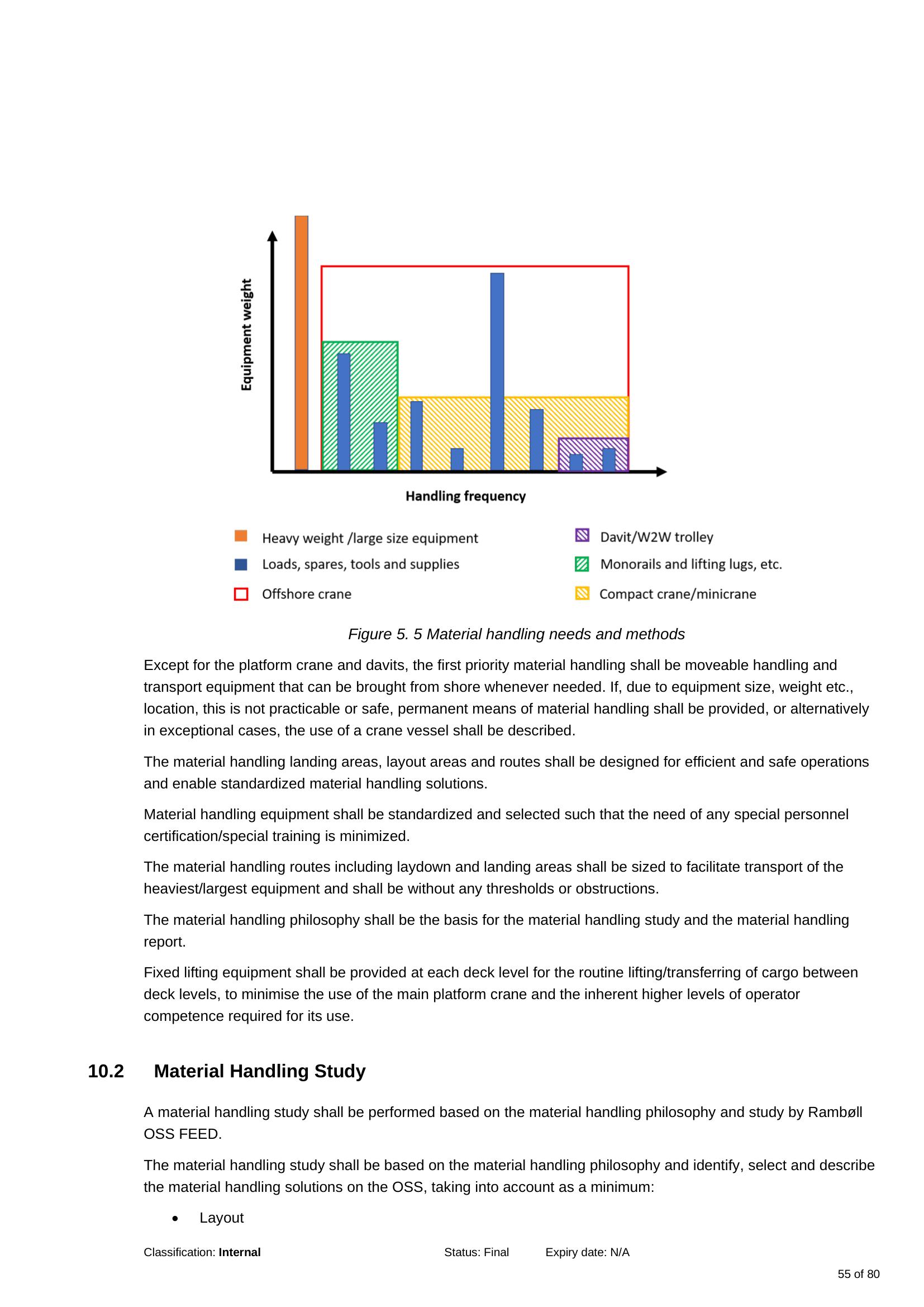 Equipment weight

Handling frequency

Heavy weight /large size equipment
Loads, spares, tools and supplies
Offshore crane

Davit/W2W trolley
Monorails and lifting lugs, etc.
Compact crane/minicrane

Figure 5. 5 Material handling needs and methods

Except for the platform crane and davits, the first priority material handling shall be moveable handling and transport equipment that can be brought from shore whenever needed. If, due to equipment size, weight etc., location, this is not practicable or safe, permanent means of material handling shall be provided, or alternatively in exceptional cases, the use of a crane vessel shall be described.

The material handling landing areas, layout areas and routes shall be designed for efficient and safe operations and enable standardized material handling solutions.

Material handling equipment shall be standardized and selected such that the need of any special personnel certification/special training is minimized.

The material handling routes including laydown and landing areas shall be sized to facilitate transport of the heaviest/largest equipment and shall be without any thresholds or obstructions.

The material handling philosophy shall be the basis for the material handling study and the material handling report.

Fixed lifting equipment shall be provided at each deck level for the routine lifting/transferring of cargo between deck levels, to minimise the use of the main platform crane and the inherent higher levels of operator competence required for its use.

10.2 Material Handling Study

A material handling study shall be performed based on the material handling philosophy and study by Rambøll OSS FEED.

The material handling study shall be based on the material handling philosophy and identify, select and describe the material handling solutions on the OSS, taking into account as a minimum:

• Layout

Classification: Internal Status: Final Expiry date: N/A

55 of 80